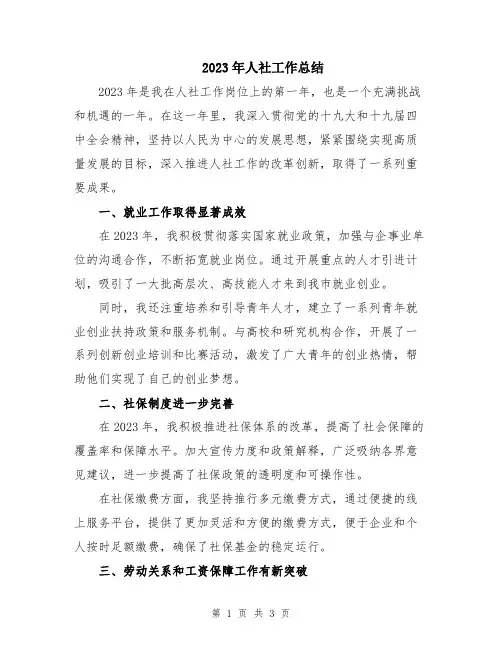 2023年人社工作总结

2023年是我在人社工作岗位上的第一年，也是一个充满挑战和机遇的一年。在这一年里，我深入贯彻党的十九大和十九届四中全会精神，坚持以人民为中心的发展思想，紧紧围绕实现高质量发展的目标，深入推进人社工作的改革创新，取得了一系列重要成果。

一、就业工作取得显著成效

在2023年，我积极贯彻落实国家就业政策，加强与企事业单位的沟通合作，不断拓宽就业岗位。通过开展重点的人才引进计划，吸引了一大批高层次、高技能人才来到我市就业创业。

同时，我还注重培养和引导青年人才，建立了一系列青年就业创业扶持政策和服务机制。与高校和研究机构合作，开展了一系列创新创业培训和比赛活动，激发了广大青年的创业热情，帮助他们实现了自己的创业梦想。

二、社保制度进一步完善

在2023年，我积极推进社保体系的改革，提高了社会保障的覆盖率和保障水平。加大宣传力度和政策解释，广泛吸纳各界意见建议，进一步提高了社保政策的透明度和可操作性。

在社保缴费方面，我坚持推行多元缴费方式，通过便捷的线上服务平台，提供了更加灵活和方便的缴费方式，便于企业和个人按时足额缴费，确保了社保基金的稳定运行。

三、劳动关系和工资保障工作有新突破

第 1 页 共 3 页